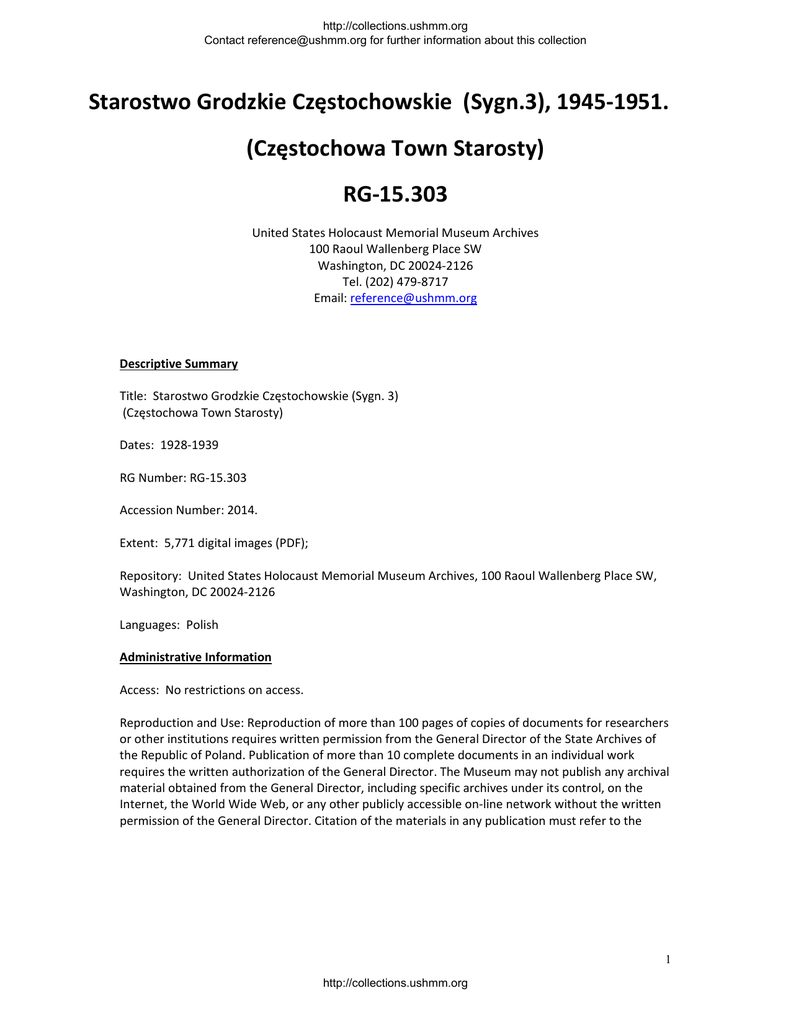 http://collections.ushmm.org
Contact reference@ushmm.org for further information about this collection

Starostwo Grodzkie Częstochowskie (Sygn.3), 1945-1951.

(Częstochowa Town Starosty)

RG-15.303

United States Holocaust Memorial Museum Archives
100 Raoul Wallenberg Place SW
Washington, DC 20024-2126
Tel. (202) 479-8717
Email: reference@ushmm.org

Descriptive Summary

Title: Starostwo Grodzkie Częstochowskie (Sygn. 3)
(Częstochowa Town Starosty)

Dates: 1928-1939

RG Number: RG-15.303

Accession Number: 2014.

Extent: 5,771 digital images (PDF);

Repository: United States Holocaust Memorial Museum Archives, 100 Raoul Wallenberg Place SW, Washington, DC 20024-2126

Languages: Polish

Administrative Information

Access: No restrictions on access.

Reproduction and Use: Reproduction of more than 100 pages of copies of documents for researchers or other institutions requires written permission from the General Director of the State Archives of the Republic of Poland. Publication of more than 10 complete documents in an individual work requires the written authorization of the General Director. The Museum may not publish any archival material obtained from the General Director, including specific archives under its control, on the Internet, the World Wide Web, or any other publicly accessible on-line network without the written permission of the General Director. Citation of the materials in any publication must refer to the

1

http://collections.ushmm.org